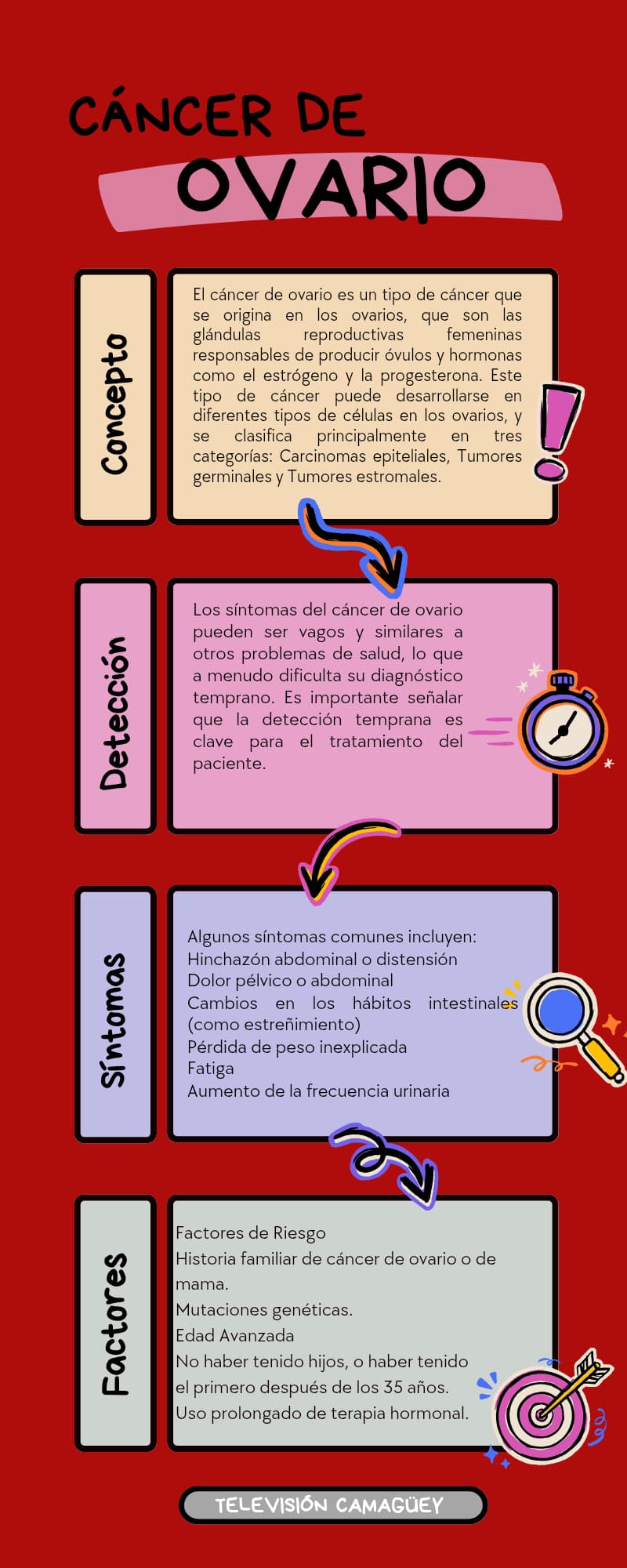 CÁNCER DE
OVARIO

Concepto

El cáncer de ovario es un tipo de cáncer que se origina en los ovarios, que son las glándulas reproductivas femeninas responsables de producir óvulos y hormonas como el estrógeno y la progesterona. Este tipo de cáncer puede desarrollarse en diferentes tipos de células en los ovarios, y se clasifica principalmente en tres categorías: Carcinomas epiteliales, Tumores germinales y Tumores estromales.

Detección

Los síntomas del cáncer de ovario pueden ser vagos y similares a otros problemas de salud, lo que a menudo dificulta su diagnóstico temprano. Es importante señalar que la detección temprana es clave para el tratamiento del paciente.

Síntomas

Algunos síntomas comunes incluyen:
Hinchazón abdominal o distensión
Dolor pélvico o abdominal
Cambios en los hábitos intestinales (como estreñimiento)
Pérdida de peso inexplicada
Fatiga
Aumento de la frecuencia urinaria

Factores

Factores de Riesgo
Historia familiar de cáncer de ovario o de mama.
Mutaciones genéticas.
Edad Avanzada
No haber tenido hijos, o haber tenido el primero después de los 35 años.
Uso prolongado de terapia hormonal.

TELEVISIÓN CAMAGÜEY